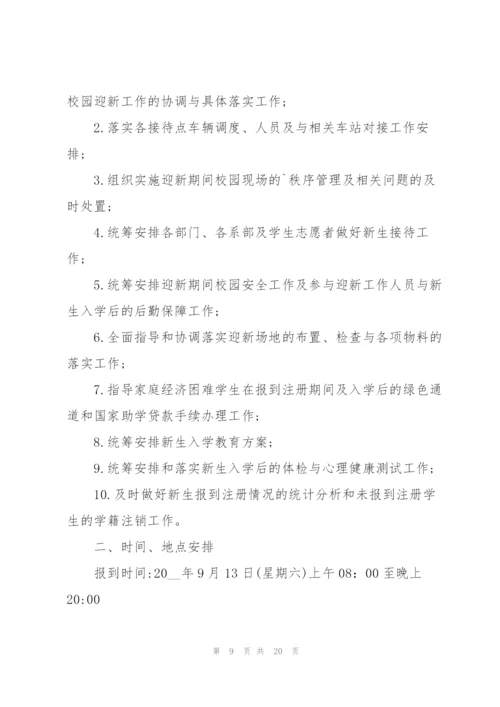 校园迎新工作的协调与具体落实工作；

2.落实各接待点车辆调度、人员及与相关车站对接工作安排；

3.组织实施迎新期间校园现场的`秩序管理及相关问题的及时处置；

4.统筹安排各部门、各系部及学生志愿者做好新生接待工作；

5.统筹安排迎新期间校园安全工作及参与迎新工作人员与新生入学后的后勤保障工作；

6.全面指导和协调落实迎新场地的布置、检查与各项物料的落实工作；

7.指导家庭经济困难学生在报到注册期间及入学后的绿色通道和国家助学贷款手续办理工作；

8.统筹安排新生入学教育方案；

9.统筹安排和落实新生入学后的体检与心理健康测试工作；

10.及时做好新生报到注册情况的统计分析和未报到注册学生的学籍注销工作。

二、时间、地点安排

报到时间:20__年9月13日(星期六)上午08：00至晚上20:00

第 9 页 共 20 页